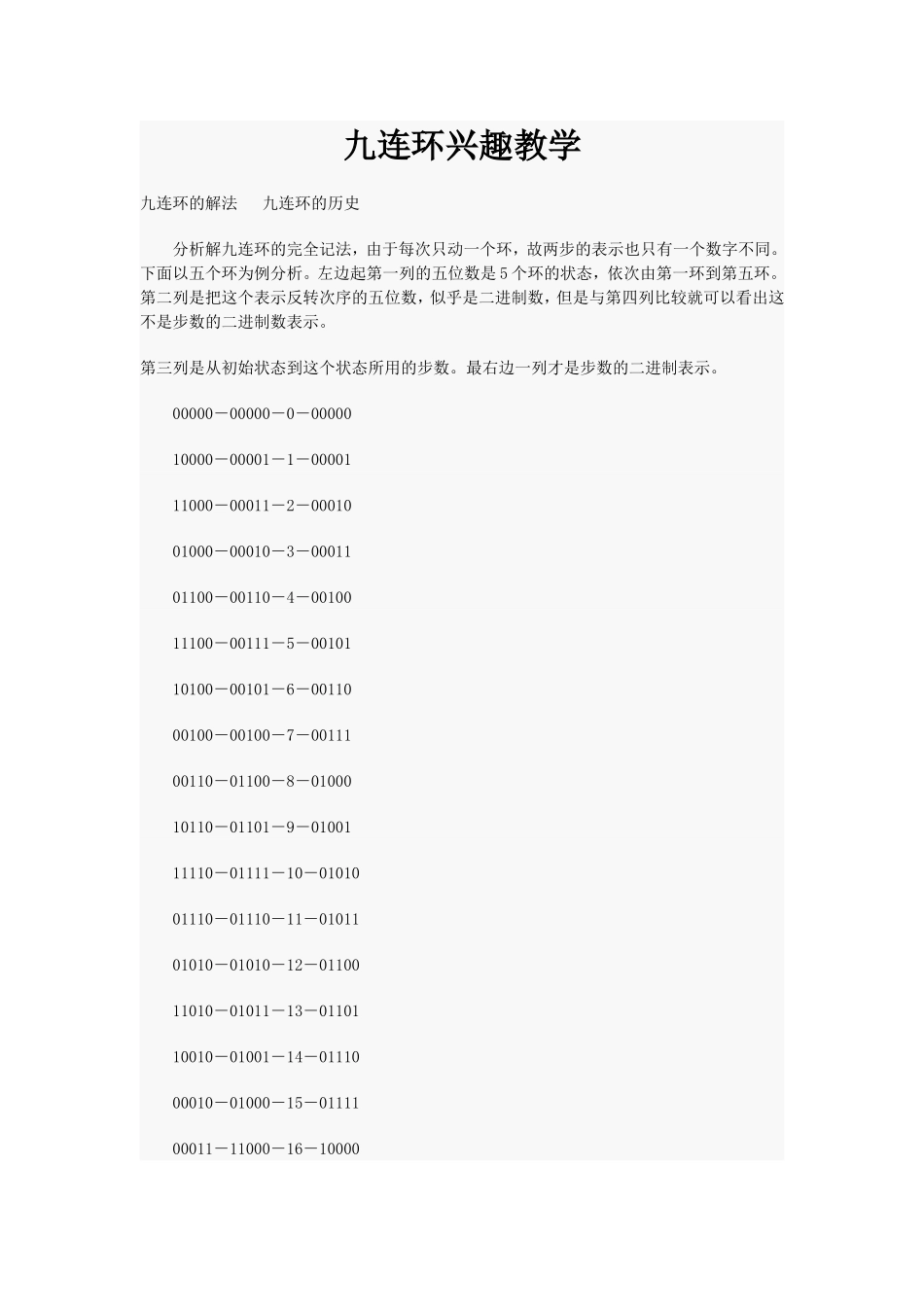 九连环兴趣教学

九连环的解法　　九连环的历史

分析解九连环的完全记法，由于每次只动一个环，故两步的表示也只有一个数字不同。下面以五个环为例分析。左边起第一列的五位数是5个环的状态，依次由第一环到第五环。第二列是把这个表示反转次序的五位数，似乎是二进制数，但是与第四列比较就可以看出这不是步数的二进制数表示。

第三列是从初始状态到这个状态所用的步数。最右边一列才是步数的二进制表示。

00000－00000－0－00000

10000－00001－1－00001

11000－00011－2－00010

01000－00010－3－00011

01100－00110－4－00100

11100－00111－5－00101

10100－00101－6－00110

00100－00100－7－00111

00110－01100－8－01000

10110－01101－9－01001

11110－01111－10－01010

01110－01110－11－01011

01010－01010－12－01100

11010－01011－13－01101

10010－01001－14－01110

00010－01000－15－01111

00011－11000－16－10000